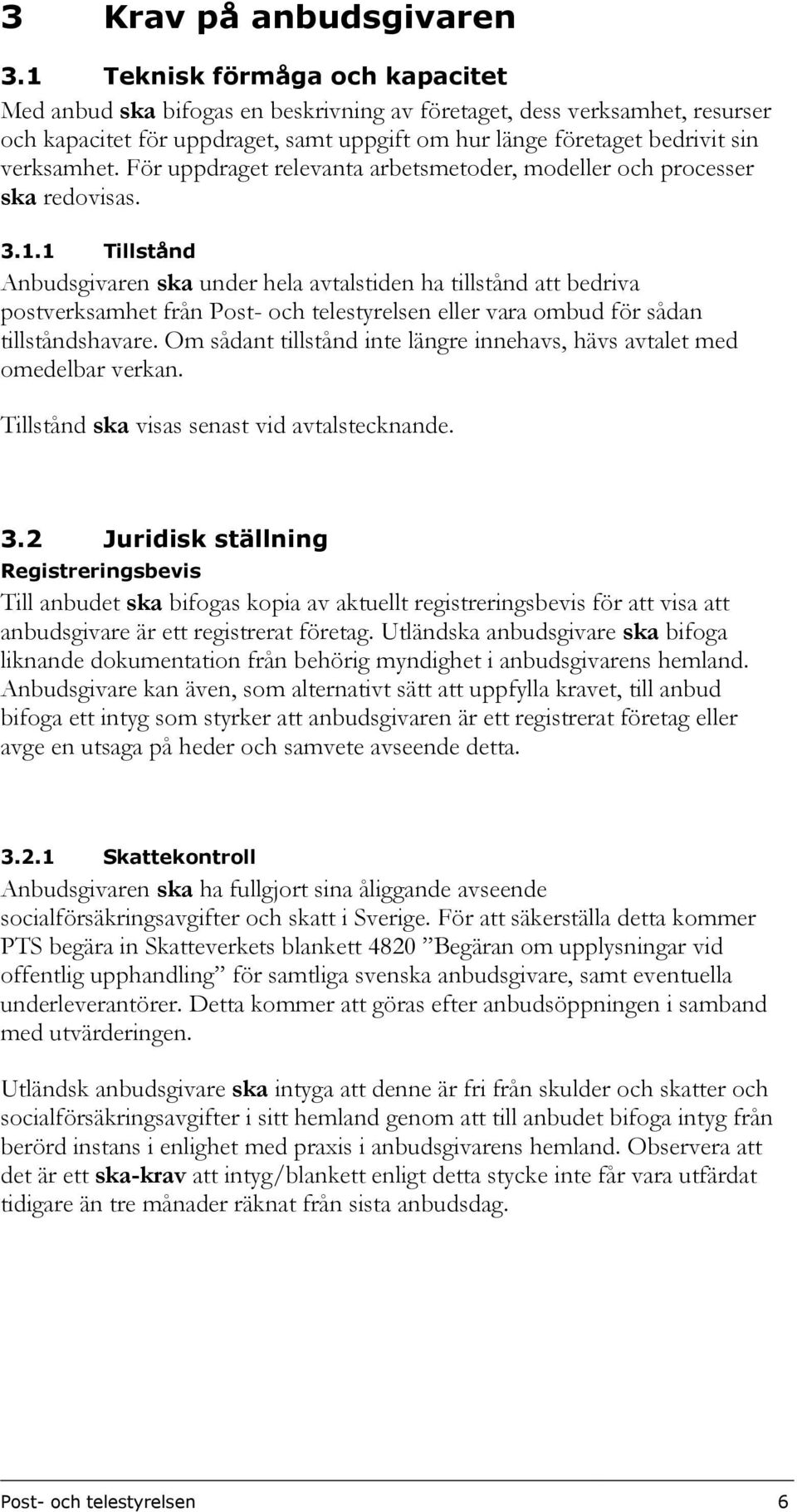 3 Krav på anbudsgivaren

3.1 Teknisk förmåga och kapacitet

Med anbud ska bifogas en beskrivning av företaget, dess verksamhet, resurser och kapacitet för uppdraget, samt uppgift om hur länge företaget bedrivit sin verksamhet. För uppdraget relevanta arbetsmetoder, modeller och processer ska redovisas.

3.1.1 Tillstånd

Anbudsgivaren ska under hela avtalstiden ha tillstånd att bedriva postverksamhet från Post- och telestyrelsen eller vara ombud för sådan tillståndshavare. Om sådant tillstånd inte längre innehavs, hävs avtalet med omedelbar verkan.

Tillstånd ska visas senast vid avtalstecknande.

3.2 Juridisk ställning

Registreringsbevis

Till anbudet ska bifogas kopia av aktuellt registreringsbevis för att visa att anbudsgivare är ett registrerat företag. Utländska anbudsgivare ska bifoga liknande dokumentation från behörig myndighet i anbudsgivarens hemland. Anbudsgivare kan även, som alternativt sätt att uppfylla kravet, till anbud bifoga ett intyg som styrker att anbudsgivaren är ett registrerat företag eller avge en utsaga på heder och samvete avseende detta.

3.2.1 Skattekontroll

Anbudsgivaren ska ha fullgjort sina åliggande avseende socialförsäkringsavgifter och skatt i Sverige. För att säkerställa detta kommer PTS begära in Skatteverkets blankett 4820 ”Begäran om upplysningar vid offentlig upphandling” för samtliga svenska anbudsgivare, samt eventuella underleverantörer. Detta kommer att göras efter anbudsöppningen i samband med utvärderingen.

Utländsk anbudsgivare ska intyga att denne är fri från skulder och skatter och socialförsäkringsavgifter i sitt hemland genom att till anbudet bifoga intyg från berörd instans i enlighet med praxis i anbudsgivarens hemland. Observera att det är ett ska-krav att intyg/blankett enligt detta stycke inte får vara utfärdat tidigare än tre månader räknat från sista anbudsdag.

Post- och telestyrelsen 6